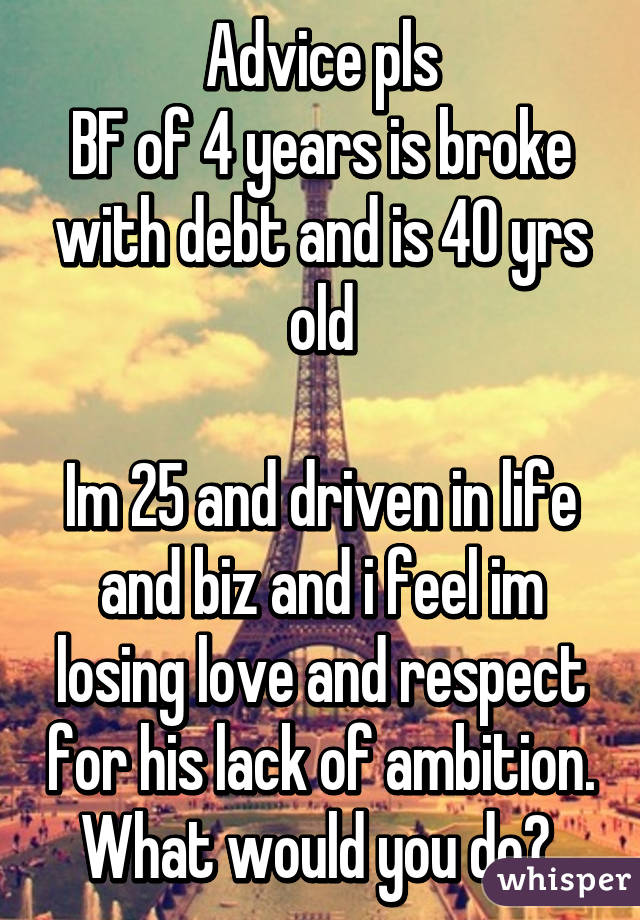 Advice pls
BF of 4 years is broke with debt and is 40 yrs old

Im 25 and driven in life and biz and i feel im losing love and respect for his lack of ambition. What would you do?

whisper